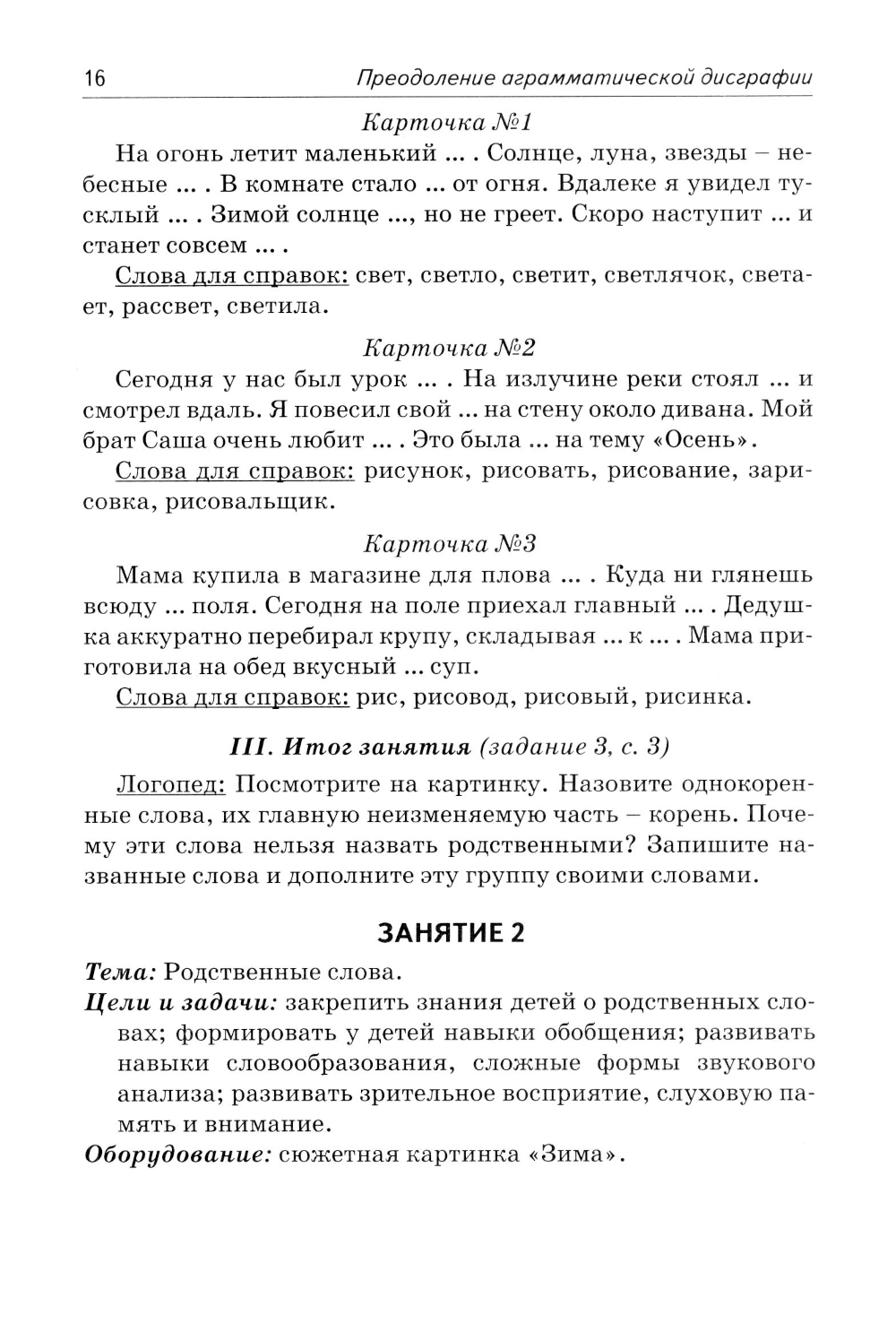 16 Преодоление аграмматической дисграфии

Карточка №1

На огонь летит маленький ... . Солнце, луна, звезды – небесные ... . В комнате стало ... от огня. Вдалеке я увидел тусклый ... . Зимой солнце ..., но не греет. Скоро наступит ... и станет совсем ... .

Слова для справок: свет, светло, светит, светлячок, светает, рассвет, светила.

Карточка №2

Сегодня у нас был урок ... . На излучине реки стоял ... и смотрел вдаль. Я повесил свой ... на стену около дивана. Мой брат Саша очень любит ... . Это была ... на тему «Осень».

Слова для справок: рисунок, рисовать, рисование, зарисовка, рисовальщик.

Карточка №3

Мама купила в магазине для плова ... . Куда ни глянешь всюду ... поля. Сегодня на поле приехал главный ... . Дедушка аккуратно перебирал крупу, складывая ... к ... . Мама приготовила на обед вкусный ... суп.

Слова для справок: рис, рисовод, рисовый, рисинка.

III. Итог занятия (задание 3, с. 3)

Логопед: Посмотрите на картинку. Назовите однокоренные слова, их главную неизменяемую часть – корень. Почему эти слова нельзя назвать родственными? Запишите названные слова и дополните эту группу своими словами.

ЗАНЯТИЕ 2

Тема: Родственные слова.

Цели и задачи: закрепить знания детей о родственных словах; формировать у детей навыки обобщения; развивать навыки словообразования, сложные формы звукового анализа; развивать зрительное восприятие, слуховую память и внимание.

Оборудование: сюжетная картинка «Зима».